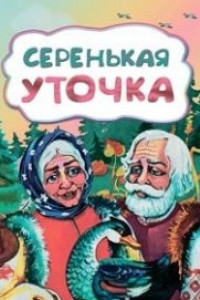 СЕРЕНЬКАЯ УТОЧКА